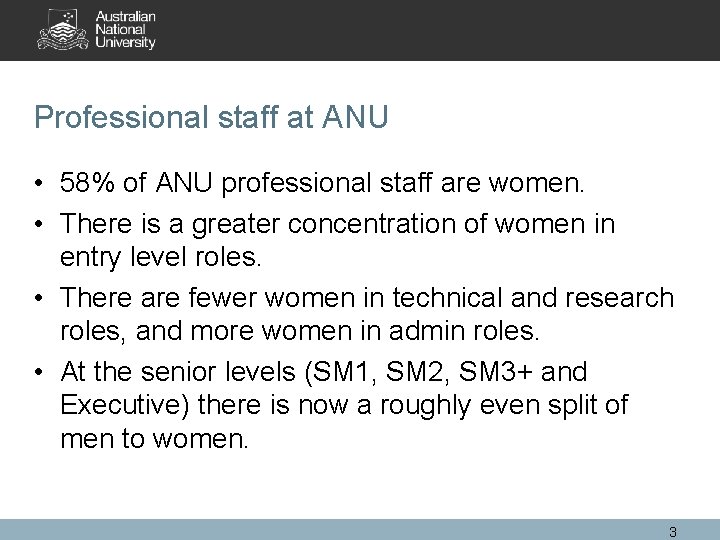 Australian
National
University

Professional staff at ANU

• 58% of ANU professional staff are women.
• There is a greater concentration of women in entry level roles.
• There are fewer women in technical and research roles, and more women in admin roles.
• At the senior levels (SM1, SM2, SM3+ and Executive) there is now a roughly even split of men to women.

3